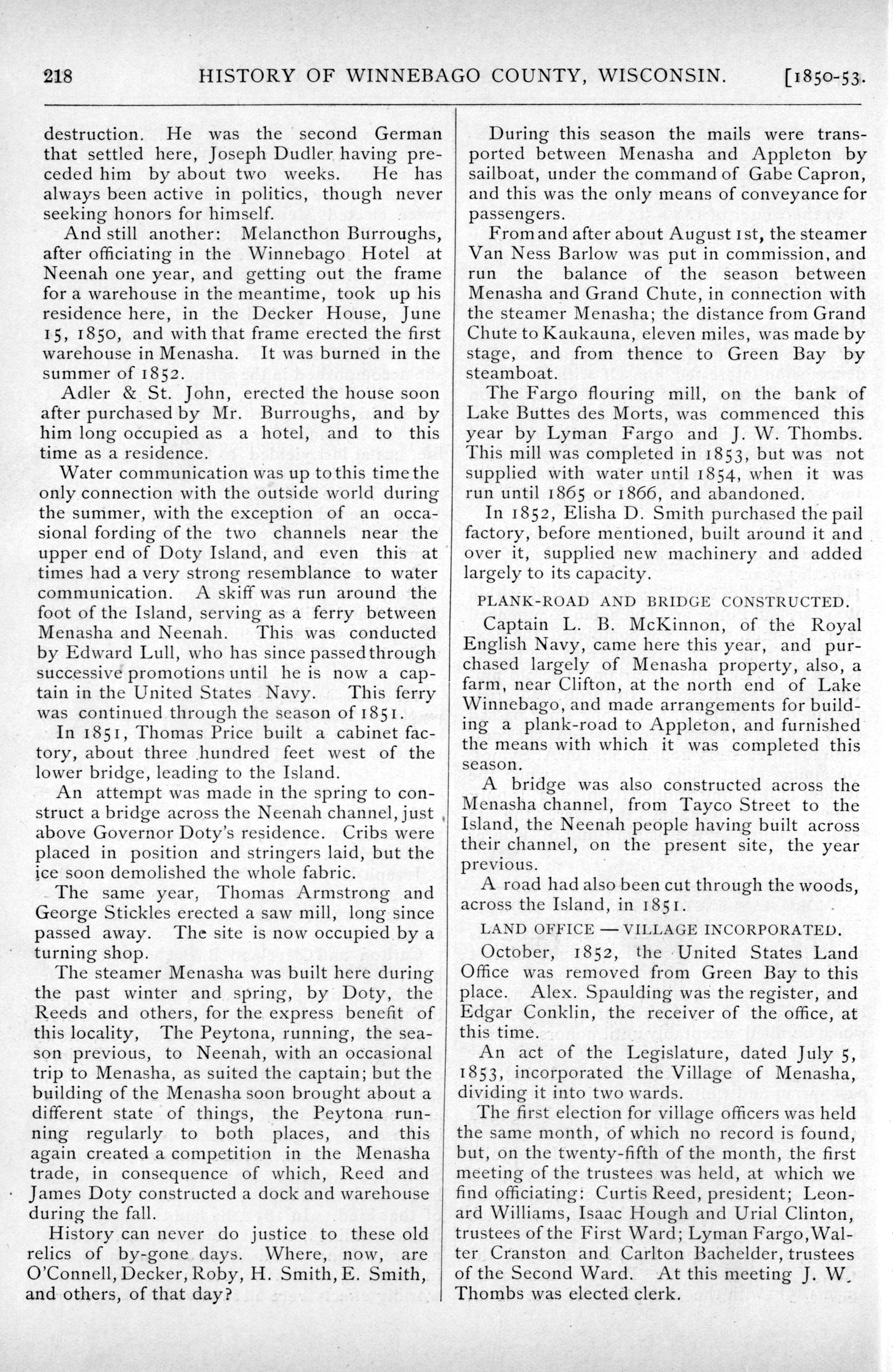 218 HISTORY OF WINNEBAGO COUNTY, WISCONSIN. [1850-53.

destruction. He was the second German that settled here, Joseph Dudler having preceded him by about two weeks. He has always been active in politics, though never seeking honors for himself.

And still another: Melancthon Burroughs, after officiating in the Winnebago Hotel at Neenah one year, and getting out the frame for a warehouse in the meantime, took up his residence here, in the Decker House, June 15, 1850, and with that frame erected the first warehouse in Menasha. It was burned in the summer of 1852.

Adler & St. John, erected the house soon after purchased by Mr. Burroughs, and by him long occupied as a hotel, and to this time as a residence.

Water communication was up to this time the only connection with the outside world during the summer, with the exception of an occasional fording of the two channels near the upper end of Doty Island, and even this at times had a very strong resemblance to water communication. A skiff was run around the foot of the Island, serving as a ferry between Menasha and Neenah. This was conducted by Edward Lull, who has since passed through successive promotions until he is now a captain in the United States Navy. This ferry was continued through the season of 1851.

In 1851, Thomas Price built a cabinet factory, about three hundred feet west of the lower bridge, leading to the Island.

An attempt was made in the spring to construct a bridge across the Neenah channel, just above Governor Doty's residence. Cribs were placed in position and stringers laid, but the ice soon demolished the whole fabric.

The same year, Thomas Armstrong and George Stickles erected a saw mill, long since passed away. The site is now occupied by a turning shop.

The steamer Menasha was built here during the past winter and spring, by Doty, the Reeds and others, for the express benefit of this locality, The Peytona, running, the season previous, to Neenah, with an occasional trip to Menasha, as suited the captain; but the building of the Menasha soon brought about a different state of things, the Peytona running regularly to both places, and this again created a competition in the Menasha trade, in consequence of which, Reed and James Doty constructed a dock and warehouse during the fall.

History can never do justice to these old relics of by-gone days. Where, now, are O'Connell, Decker, Roby, H. Smith, E. Smith, and others, of that day?

During this season the mails were transported between Menasha and Appleton by sailboat, under the command of Gabe Capron, and this was the only means of conveyance for passengers.

From and after about August 1st, the steamer Van Ness Barlow was put in commission, and run the balance of the season between Menasha and Grand Chute, in connection with the steamer Menasha; the distance from Grand Chute to Kaukauna, eleven miles, was made by stage, and from thence to Green Bay by steamboat.

The Fargo flouring mill, on the bank of Lake Buttes des Morts, was commenced this year by Lyman Fargo and J. W. Thombs. This mill was completed in 1853, but was not supplied with water until 1854, when it was run until 1865 or 1866, and abandoned.

In 1852, Elisha D. Smith purchased the pail factory, before mentioned, built around it and over it, supplied new machinery and added largely to its capacity.

PLANK-ROAD AND BRIDGE CONSTRUCTED.

Captain L. B. McKinnon, of the Royal English Navy, came here this year, and purchased largely of Menasha property, also, a farm, near Clifton, at the north end of Lake Winnebago, and made arrangements for building a plank-road to Appleton, and furnished the means with which it was completed this season.

A bridge was also constructed across the Menasha channel, from Tayco Street to the Island, the Neenah people having built across their channel, on the present site, the year previous.

A road had also been cut through the woods, across the Island, in 1851.

LAND OFFICE — VILLAGE INCORPORATED.

October, 1852, the United States Land Office was removed from Green Bay to this place. Alex. Spaulding was the register, and Edgar Conklin, the receiver of the office, at this time.

An act of the Legislature, dated July 5, 1853, incorporated the Village of Menasha, dividing it into two wards.

The first election for village officers was held the same month, of which no record is found, but, on the twenty-fifth of the month, the first meeting of the trustees was held, at which we find officiating: Curtis Reed, president; Leonard Williams, Isaac Hough and Urial Clinton, trustees of the First Ward; Lyman Fargo, Walter Cranston and Carlton Bachelder, trustees of the Second Ward. At this meeting J. W. Thombs was elected clerk.